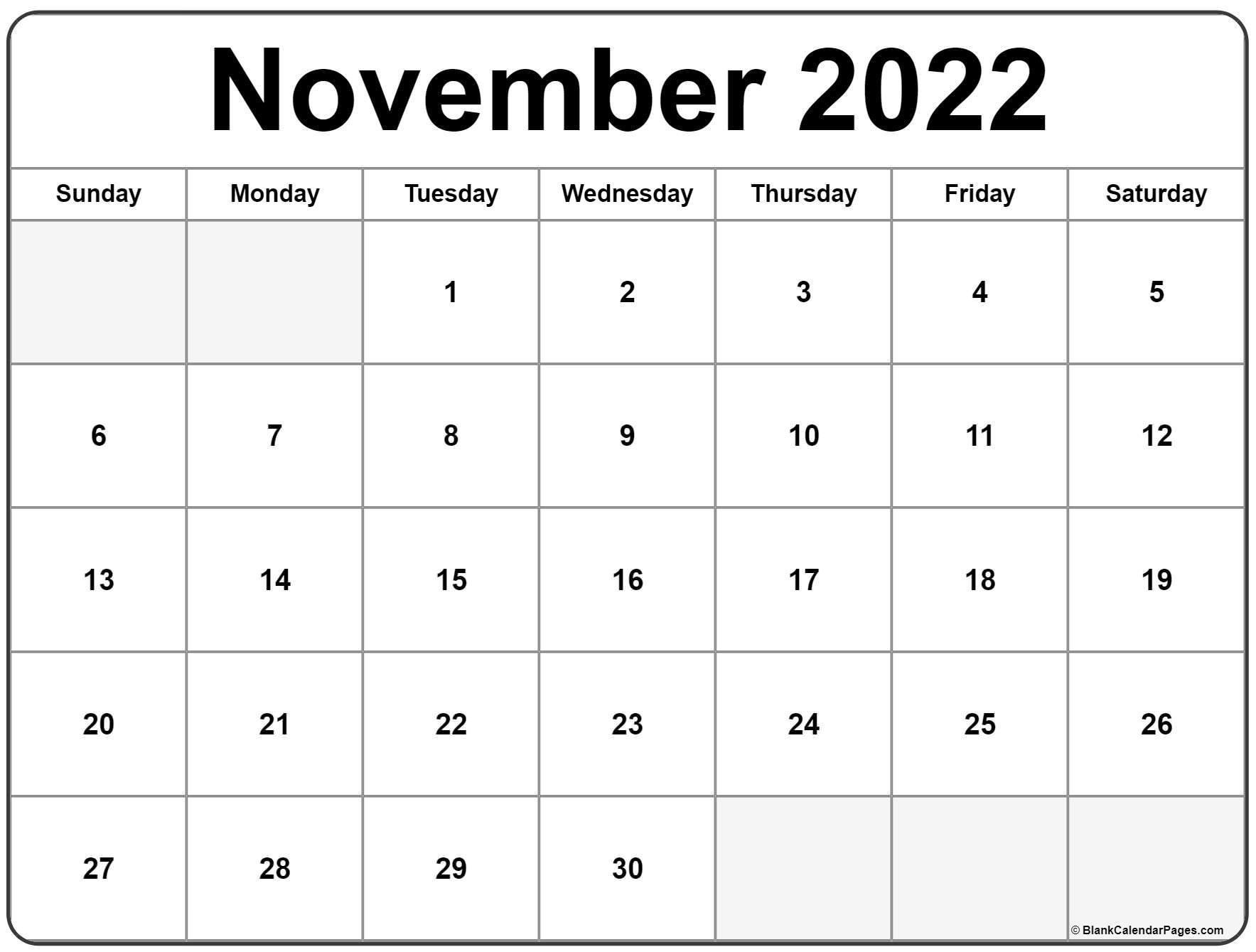 November 2022

| Sunday | Monday | Tuesday | Wednesday | Thursday | Friday | Saturday |
|---|---|---|---|---|---|---|
| | | 1 | 2 | 3 | 4 | 5 |
| 6 | 7 | 8 | 9 | 10 | 11 | 12 |
| 13 | 14 | 15 | 16 | 17 | 18 | 19 |
| 20 | 21 | 22 | 23 | 24 | 25 | 26 |
| 27 | 28 | 29 | 30 | | | |

© BlankCalendarPages.com